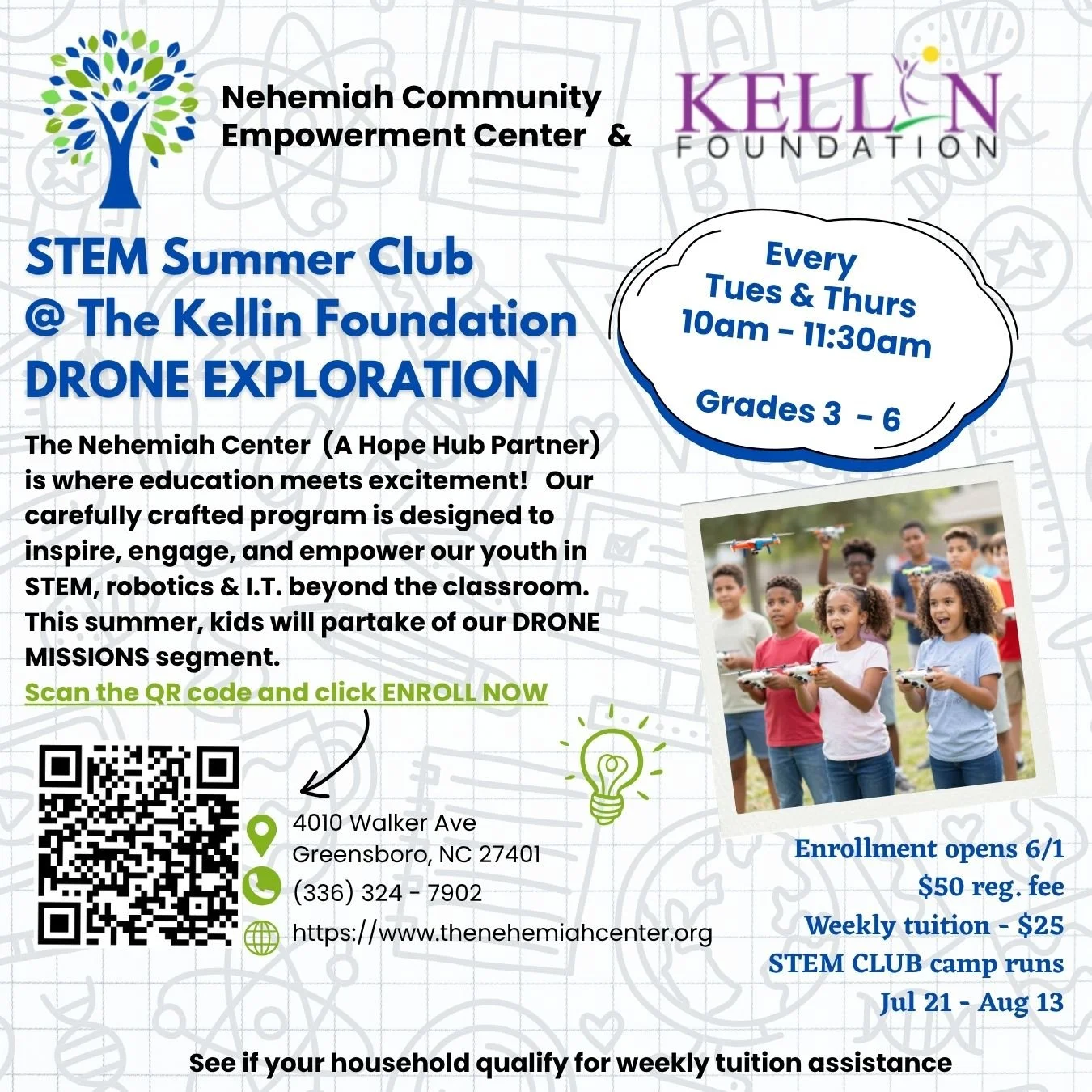 Nehemiah Community Empowerment Center &

KELLIN FOUNDATION

STEM Summer Club
@ The Kellin Foundation
DRONE EXPLORATION

Every
Tues & Thurs
10am - 11:30am

Grades 3 - 6

The Nehemiah Center (A Hope Hub Partner) is where education meets excitement! Our carefully crafted program is designed to inspire, engage, and empower our youth in STEM, robotics & I.T. beyond the classroom. This summer, kids will partake of our DRONE MISSIONS segment.

Scan the QR code and click ENROLL NOW

4010 Walker Ave
Greensboro, NC 27401
(336) 324 - 7902
https://www.thenehemiahcenter.org

Enrollment opens 6/1
$50 reg. fee
Weekly tuition - $25
STEM CLUB camp runs
Jul 21 - Aug 13

See if your household qualify for weekly tuition assistance